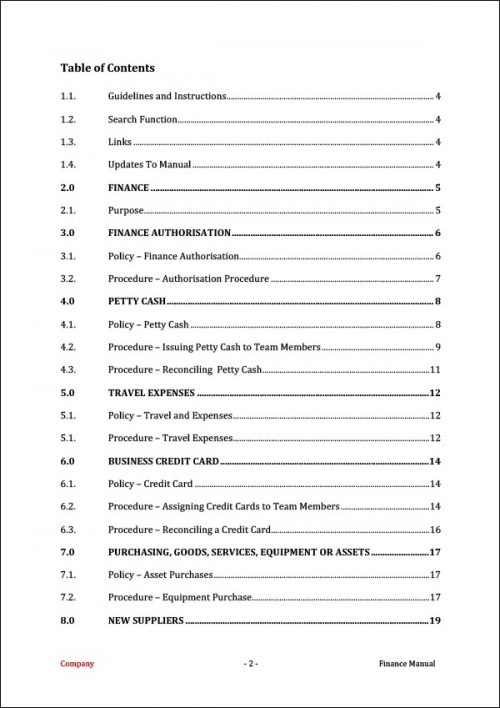 Table of Contents

1.1. Guidelines and Instructions 4

1.2. Search Function 4

1.3. Links 4

1.4. Updates To Manual 4

2.0 FINANCE 5

2.1. Purpose 5

3.0 FINANCE AUTHORISATION 6

3.1. Policy – Finance Authorisation 6

3.2. Procedure – Authorisation Procedure 7

4.0 PETTY CASH 8

4.1. Policy – Petty Cash 8

4.2. Procedure – Issuing Petty Cash to Team Members 9

4.3. Procedure – Reconciling Petty Cash 11

5.0 TRAVEL EXPENSES 12

5.1. Policy – Travel and Expenses 12

5.1. Procedure – Travel Expenses 12

6.0 BUSINESS CREDIT CARD 14

6.1. Policy – Credit Card 14

6.2. Procedure – Assigning Credit Cards to Team Members 14

6.3. Procedure – Reconciling a Credit Card 16

7.0 PURCHASING, GOODS, SERVICES, EQUIPMENT OR ASSETS 17

7.1. Policy – Asset Purchases 17

7.2. Procedure – Equipment Purchase 17

8.0 NEW SUPPLIERS 19

Company - 2 - Finance Manual